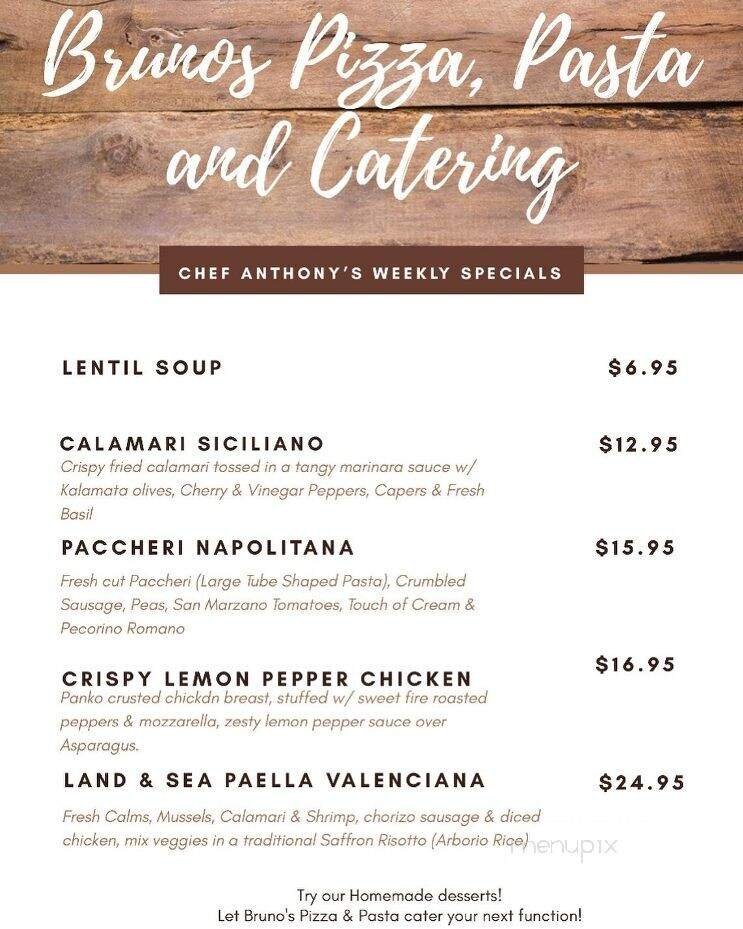 Brunos Pizza, Pasta and Catering

CHEF ANTHONY'S WEEKLY SPECIALS

LENTIL SOUP $6.95

CALAMARI SICILIANO $12.95
Crispy fried calamari tossed in a tangy marinara sauce w/ Kalamata olives, Cherry & Vinegar Peppers, Capers & Fresh Basil

PACCHERI NAPOLITANA $15.95
Fresh cut Paccheri (Large Tube Shaped Pasta), Crumbled Sausage, Peas, San Marzano Tomatoes, Touch of Cream & Pecorino Romano

CRISPY LEMON PEPPER CHICKEN $16.95
Panko crusted chickdn breast, stuffed w/ sweet fire roasted peppers & mozzarella, zesty lemon pepper sauce over Asparagus.

LAND & SEA PAELLA VALENCIANA $24.95
Fresh Calms, Mussels, Calamari & Shrimp, chorizo sausage & diced chicken, mix veggies in a traditional Saffron Risotto (Arborio Rice)

menupix

Try our Homemade desserts!
Let Bruno's Pizza & Pasta cater your next function!